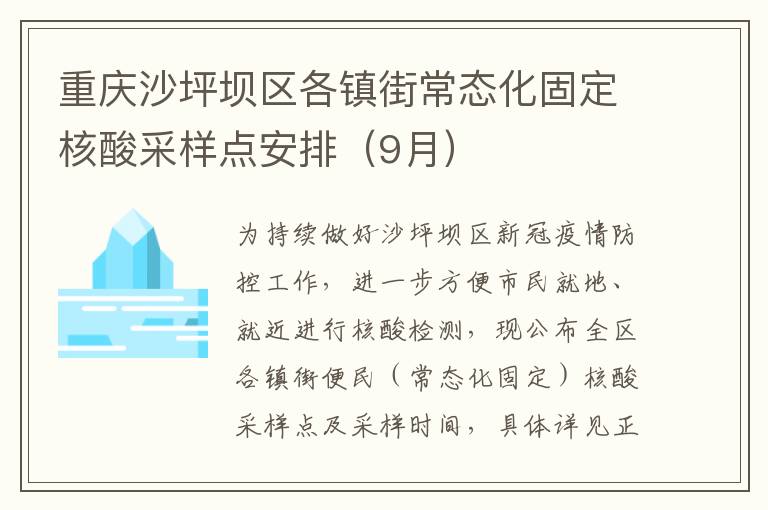 重庆沙坪坝区各镇街常态化固定核酸采样点安排（9月）

为持续做好沙坪坝区新冠疫情防控工作，进一步方便市民就地、就近进行核酸检测，现公布全区各镇街便民（常态化固定）核酸采样点及采样时间，具体详见正